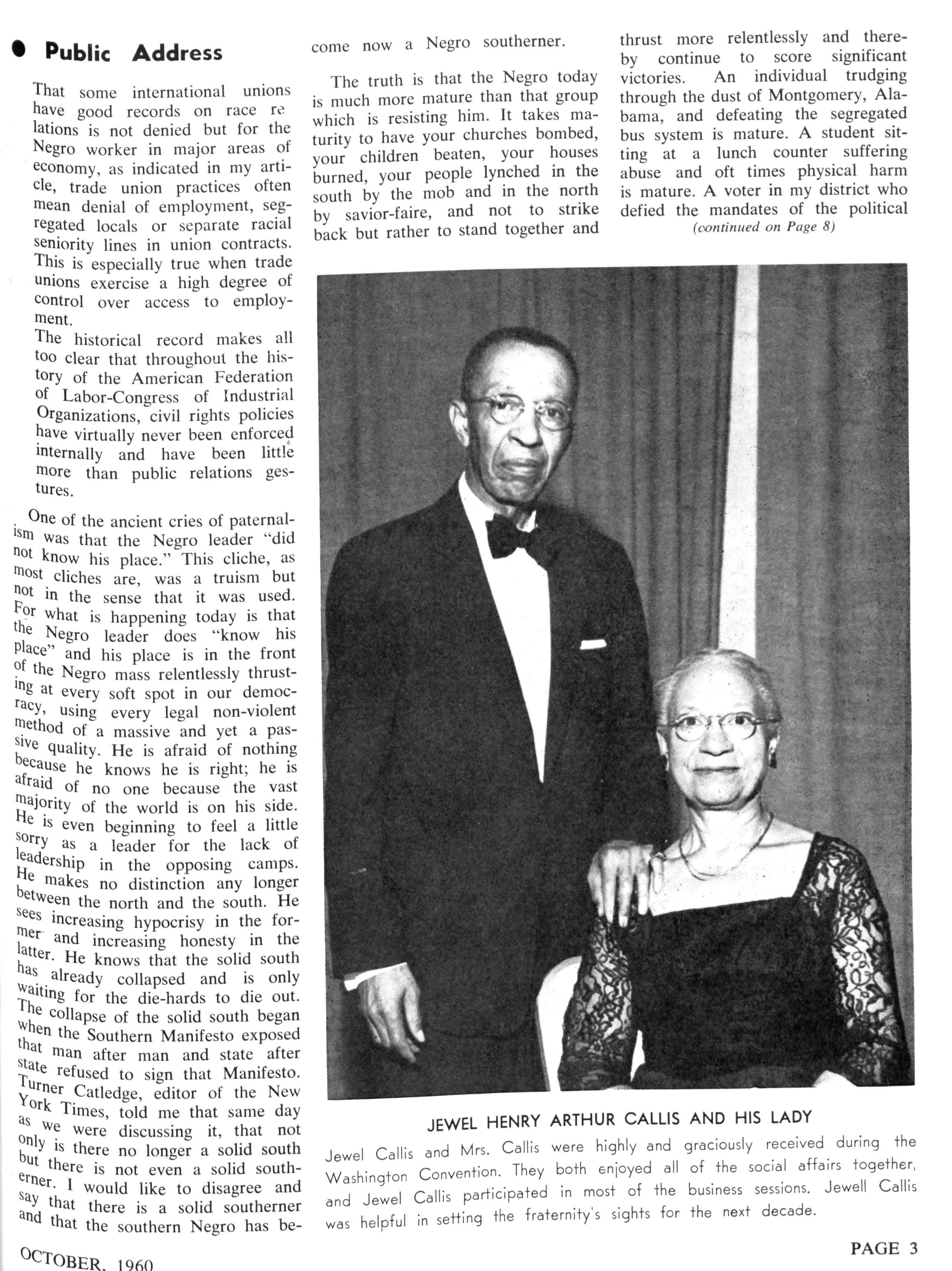 Public Address

That some international unions have good records on race relations is not denied but for the Negro worker in major areas of economy, as indicated in my article, trade union practices often mean denial of employment, segregated locals or separate racial seniority lines in union contracts. This is especially true when trade unions exercise a high degree of control over access to employment.

The historical record makes all too clear that throughout the history of the American Federation of Labor-Congress of Industrial Organizations, civil rights policies have virtually never been enforced internally and have been little more than public relations gestures.

One of the ancient cries of paternalism was that the Negro leader "did not know his place." This cliche, as most cliches are, was a truism but not in the sense that it was used. For what is happening today is that the Negro leader does "know his place" and his place is in the front of the Negro mass relentlessly thrusting at every soft spot in our democracy, using every legal non-violent method of a massive and yet a passive quality. He is afraid of nothing because he knows he is right; he is afraid of no one because the vast majority of the world is on his side. He is even beginning to feel a little sorry as a leader for the lack of leadership in the opposing camps. He makes no distinction any longer between the north and the south. He sees increasing hypocrisy in the former and increasing honesty in the latter. He knows that the solid south has already collapsed and is only waiting for the die-hards to die out. The collapse of the solid south began when the Southern Manifesto exposed that man after man and state after state refused to sign that Manifesto. Turner Catledge, editor of the New York Times, told me that same day as we were discussing it, that not only is there no longer a solid south but there is not even a solid southerner. I would like to disagree and say that there is a solid southerner and that the southern Negro has become now a Negro southerner.

The truth is that the Negro today is much more mature than that group which is resisting him. It takes maturity to have your churches bombed, your children beaten, your houses burned, your people lynched in the south by the mob and in the north by savior-faire, and not to strike back but rather to stand together and thrust more relentlessly and thereby continue to score significant victories. An individual trudging through the dust of Montgomery, Alabama, and defeating the segregated bus system is mature. A student sitting at a lunch counter suffering abuse and oft times physical harm is mature. A voter in my district who defied the mandates of the political

(continued on Page 8)

JEWEL HENRY ARTHUR CALLIS AND HIS LADY

Jewel Callis and Mrs. Callis were highly and graciously received during the Washington Convention. They both enjoyed all of the social affairs together, and Jewel Callis participated in most of the business sessions. Jewell Callis was helpful in setting the fraternity's sights for the next decade.

OCTOBER, 1960

PAGE 3